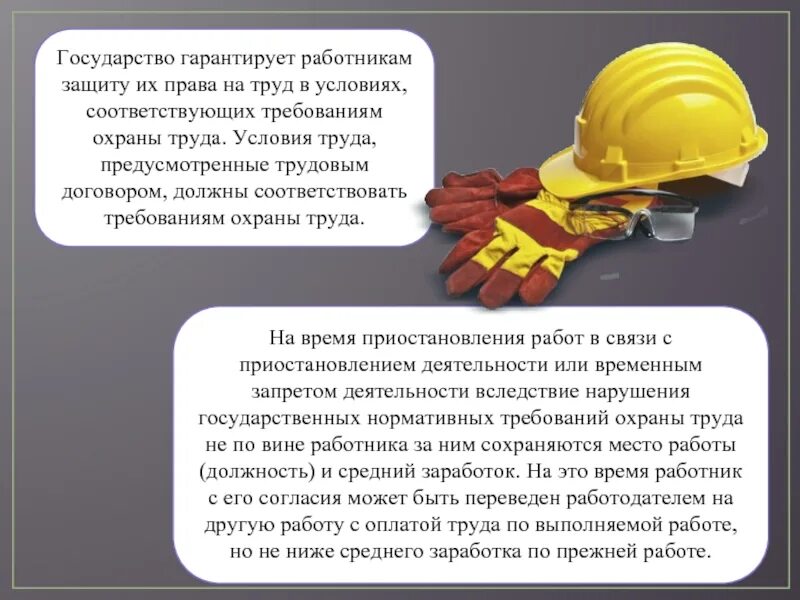 Государство гарантирует работникам защиту их права на труд в условиях, соответствующих требованиям охраны труда. Условия труда, предусмотренные трудовым договором, должны соответствовать требованиям охраны труда.

На время приостановления работ в связи с приостановлением деятельности или временным запретом деятельности вследствие нарушения государственных нормативных требований охраны труда не по вине работника за ним сохраняются место работы (должность) и средний заработок. На это время работник с его согласия может быть переведен работодателем на другую работу с оплатой труда по выполняемой работе, но не ниже среднего заработка по прежней работе.